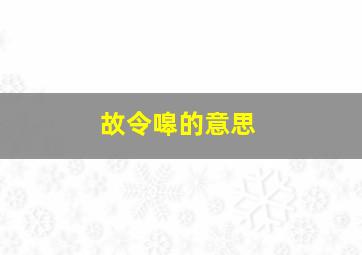 故令嗥的意思